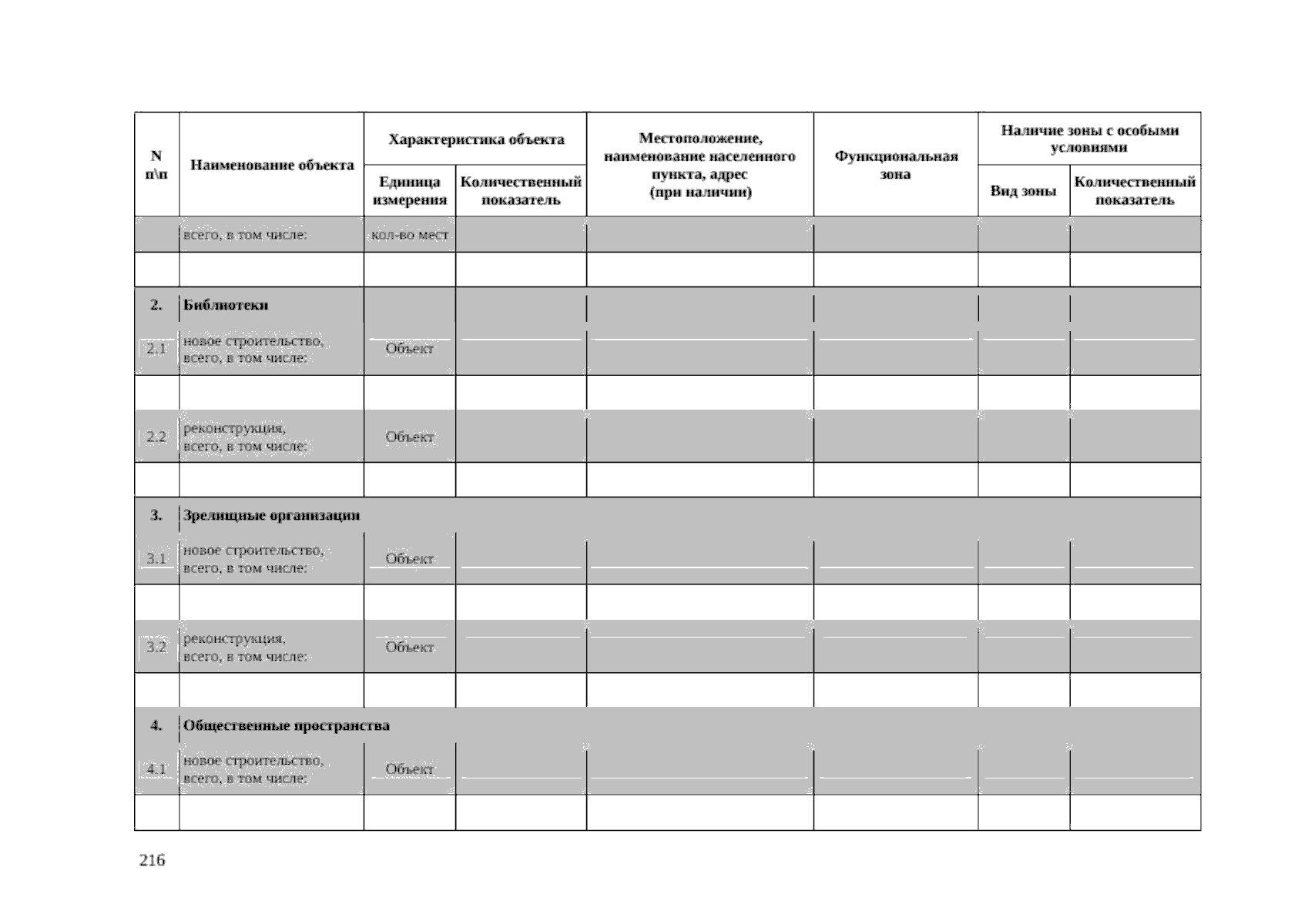 | N п\п | Наименование объекта | Характеристика объекта |  | Местоположение, наименование населенного пункта, адрес (при наличии) | Функциональная зона | Наличие зоны с особыми условиями |  |
|---|---|---|---|---|---|---|---|
|  |  | Единица измерения | Количественный показатель |  |  | Вид зоны | Количественный показатель |
|  | всего, в том числе: | кол-во мест |  |  |  |  |  |
|  |  |  |  |  |  |  |  |
| 2. | Библиотеки |  |  |  |  |  |  |
| 2.1 | новое строительство, всего, в том числе: | Объект |  |  |  |  |  |
|  |  |  |  |  |  |  |  |
| 2.2 | реконструкция, всего, в том числе: | Объект |  |  |  |  |  |
|  |  |  |  |  |  |  |  |
| 3. | Зрелищные организации |  |  |  |  |  |  |
| 3.1 | новое строительство, всего, в том числе: | Объект |  |  |  |  |  |
|  |  |  |  |  |  |  |  |
| 3.2 | реконструкция, всего, в том числе: | Объект |  |  |  |  |  |
|  |  |  |  |  |  |  |  |
| 4. | Общественные пространства |  |  |  |  |  |  |
| 4.1 | новое строительство, всего, в том числе: | Объект |  |  |  |  |  |
|  |  |  |  |  |  |  |  |

216